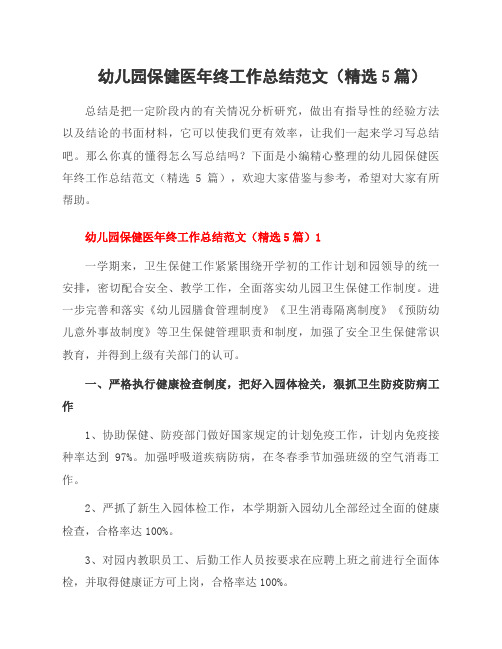 幼儿园保健医年终工作总结范文（精选 5 篇）

总结是把一定阶段内的有关情况分析研究，做出有指导性的经验方法以及结论的书面材料，它可以使我们更有效率，让我们一起来学习写总结吧。那么你真的懂得怎么写总结吗？下面是小编精心整理的幼儿园保健医年终工作总结范文（精选 5 篇），欢迎大家借鉴与参考，希望对大家有所帮助。

幼儿园保健医年终工作总结范文（精选 5 篇）1

一学期来，卫生保健工作紧紧围绕开学初的工作计划和园领导的统一安排，密切配合安全、教学工作，全面落实幼儿园卫生保健工作制度。进一步完善和落实《幼儿园膳食管理制度》《卫生消毒隔离制度》《预防幼儿意外事故制度》等卫生保健管理职责和制度，加强了安全卫生保健常识教育，并得到上级有关部门的认可。

一、严格执行健康检查制度，把好入园体检关，狠抓卫生防疫防病工作

1、协助保健、防疫部门做好国家规定的计划免疫工作，计划内免疫接种率达到 97%。加强呼吸道疾病防病，在冬春季节加强班级的空气消毒工作。

2、严抓了新生入园体检工作，本学期新入园幼儿全部经过全面的健康检查，合格率达 100%。

3、对园内教职员工、后勤工作人员按要求在应聘上班之前进行全面体检，并取得健康证方可上岗，合格率达 100%。